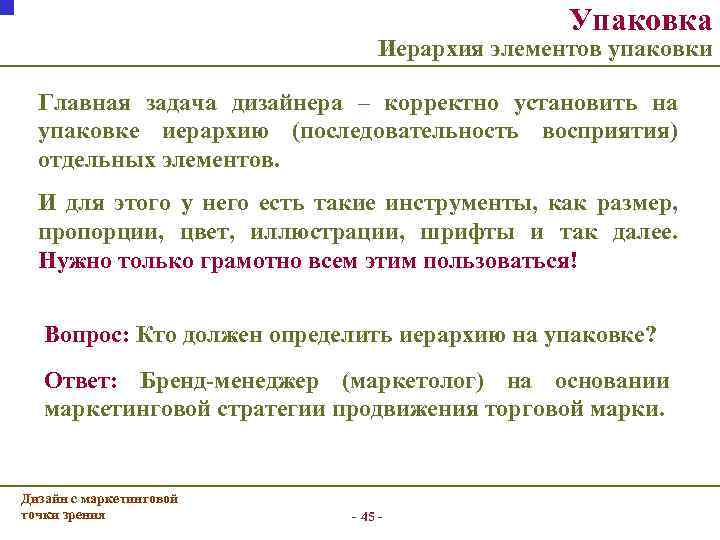 Упаковка
Иерархия элементов упаковки

Главная задача дизайнера – корректно установить на упаковке иерархию (последовательность восприятия) отдельных элементов.

И для этого у него есть такие инструменты, как размер, пропорции, цвет, иллюстрации, шрифты и так далее. Нужно только грамотно всем этим пользоваться!

Вопрос: Кто должен определить иерархию на упаковке?

Ответ: Бренд-менеджер (маркетолог) на основании маркетинговой стратегии продвижения торговой марки.

Дизайн с маркетинговой точки зрения

- 45 -